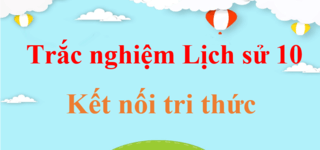 Trắc nghiệm Lịch sử 10

Kết nối tri thức